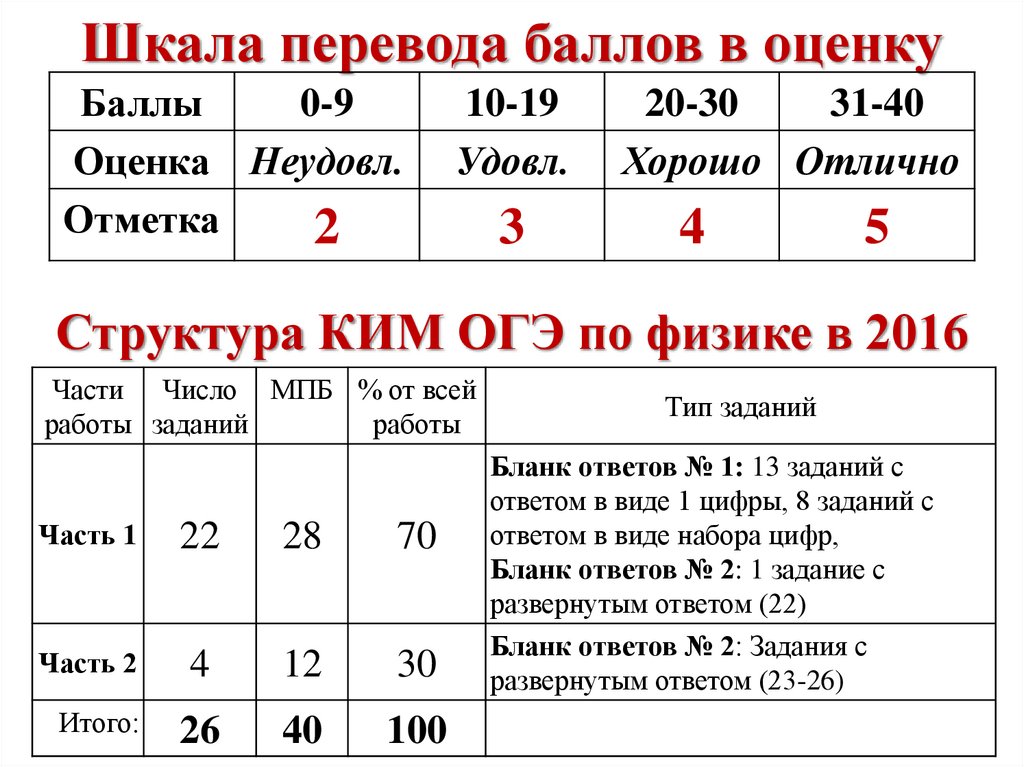 Шкала перевода баллов в оценку

| Баллы | 0-9 | 10-19 | 20-30 | 31-40 |
|---|---|---|---|---|
| Оценка | Неудовл. | Удовл. | Хорошо | Отлично |
| Отметка | 2 | 3 | 4 | 5 |

Структура КИМ ОГЭ по физике в 2016

| Части работы | Число заданий | МПБ | % от всей работы | Тип заданий |
|---|---|---|---|---|
| Часть 1 | 22 | 28 | 70 | Бланк ответов № 1: 13 заданий с ответом в виде 1 цифры, 8 заданий с ответом в виде набора цифр, Бланк ответов № 2: 1 задание с развернутым ответом (22) |
| Часть 2 | 4 | 12 | 30 | Бланк ответов № 2: Задания с развернутым ответом (23-26) |
| Итого: | 26 | 40 | 100 | |